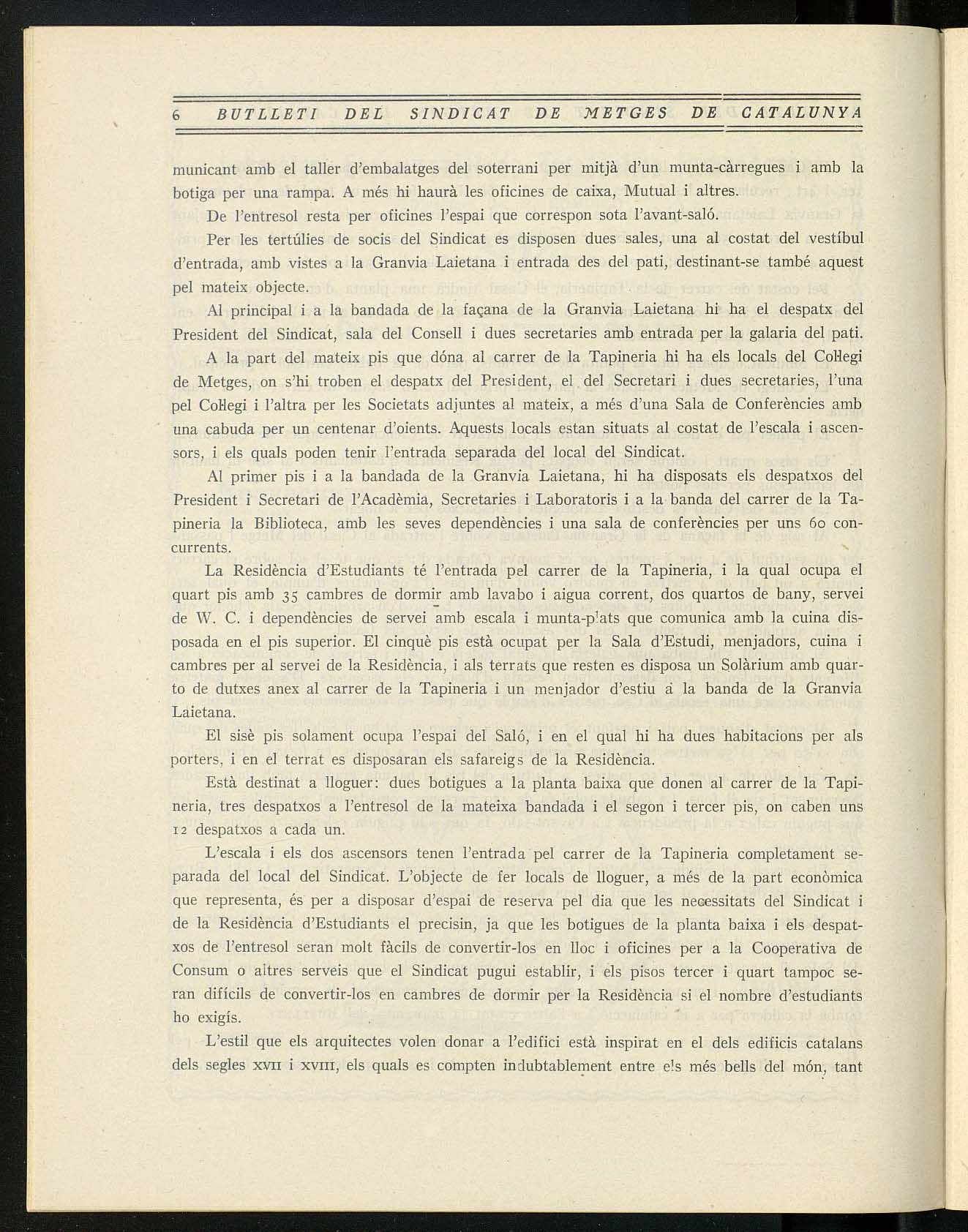 6 BUTLLETI DEL SINDICAT DE METGES DE CATALUNYA

municant amb el taller d'embalatges del soterrani per mitjà d'un munta-càrregues i amb la botiga per una rampa. A més hi haurà les oficines de caixa, Mutual i altres.

De l'entresol resta per oficines l'espai que correspon sota l'avant-saló.

Per les tertúlies de socis del Sindicat es disposen dues sales, una al costat del vestíbul d'entrada, amb vistes a la Granvia Laietana i entrada des del pati, destinant-se també aquest pel mateix objecte.

Al principal i a la bandada de la façana de la Granvia Laietana hi ha el despatx del President del Sindicat, sala del Consell i dues secretaries amb entrada per la galaria del pati.

A la part del mateix pis que dóna al carrer de la Tapineria hi ha els locals del Col·legi de Metges, on s'hi troben el despatx del President, el del Secretari i dues secretaries, l'una pel Col·legi i l'altra per les Societats adjuntes al mateix, a més d'una Sala de Conferències amb una cabuda per un centenar d'oients. Aquests locals estan situats al costat de l'escala i ascensors, i els quals poden tenir l'entrada separada del local del Sindicat.

Al primer pis i a la bandada de la Granvia Laietana, hi ha disposats els despatxos del President i Secretari de l'Acadèmia, Secretaries i Laboratoris i a la banda del carrer de la Tapineria la Biblioteca, amb les seves dependències i una sala de conferències per uns 60 concurrents.

La Residència d'Estudiants té l'entrada pel carrer de la Tapineria, i la qual ocupa el quart pis amb 35 cambres de dormir amb lavabo i aigua corrent, dos quartos de bany, servei de W. C. i dependències de servei amb escala i munta-plats que comunica amb la cuina disposada en el pis superior. El cinquè pis està ocupat per la Sala d'Estudi, menjadors, cuina i cambres per al servei de la Residència, i als terrats que resten es disposa un Solàrium amb quarto de dutxes anex al carrer de la Tapineria i un menjador d'estiu a la banda de la Granvia Laietana.

El sisè pis solament ocupa l'espai del Saló, i en el qual hi ha dues habitacions per als porters, i en el terrat es disposaran els safareigs de la Residència.

Està destinat a lloguer: dues botigues a la planta baixa que donen al carrer de la Tapineria, tres despatxos a l'entresol de la mateixa bandada i el segon i tercer pis, on caben uns 12 despatxos a cada un.

L'escala i els dos ascensors tenen l'entrada pel carrer de la Tapineria completament separada del local del Sindicat. L'objecte de fer locals de lloguer, a més de la part econòmica que representa, és per a disposar d'espai de reserva pel dia que les necessitats del Sindicat i de la Residència d'Estudiants el precisin, ja que les botigues de la planta baixa i els despatxos de l'entresol seran molt fàcils de convertir-los en lloc i oficines per a la Cooperativa de Consum o altres serveis que el Sindicat pugui establir, i els pisos tercer i quart tampoc seran difícils de convertir-los en cambres de dormir per la Residència si el nombre d'estudiants ho exigís.

L'estil que els arquitectes volen donar a l'edifici està inspirat en el dels edificis catalans dels segles XVII i XVIII, els quals es compten indubtablement entre els més bells del món, tant